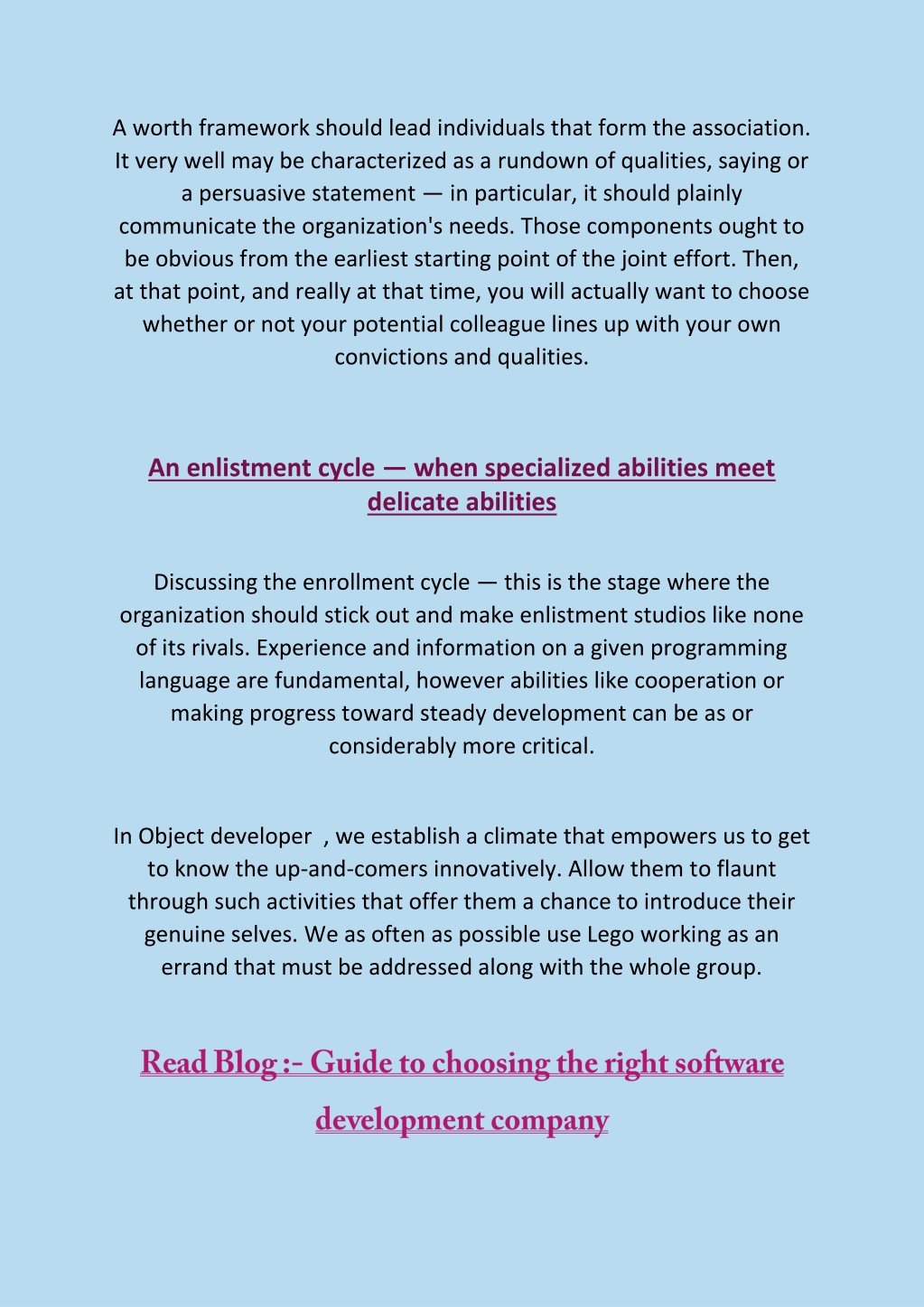 A worth framework should lead individuals that form the association. It very well may be characterized as a rundown of qualities, saying or a persuasive statement — in particular, it should plainly communicate the organization's needs. Those components ought to be obvious from the earliest starting point of the joint effort. Then, at that point, and really at that time, you will actually want to choose whether or not your potential colleague lines up with your own convictions and qualities.

An enlistment cycle — when specialized abilities meet delicate abilities

Discussing the enrollment cycle — this is the stage where the organization should stick out and make enlistment studios like none of its rivals. Experience and information on a given programming language are fundamental, however abilities like cooperation or making progress toward steady development can be as or considerably more critical.

In Object developer , we establish a climate that empowers us to get to know the up-and-comers innovatively. Allow them to flaunt through such activities that offer them a chance to introduce their genuine selves. We as often as possible use Lego working as an errand that must be addressed along with the whole group.

Read Blog :- Guide to choosing the right software development company